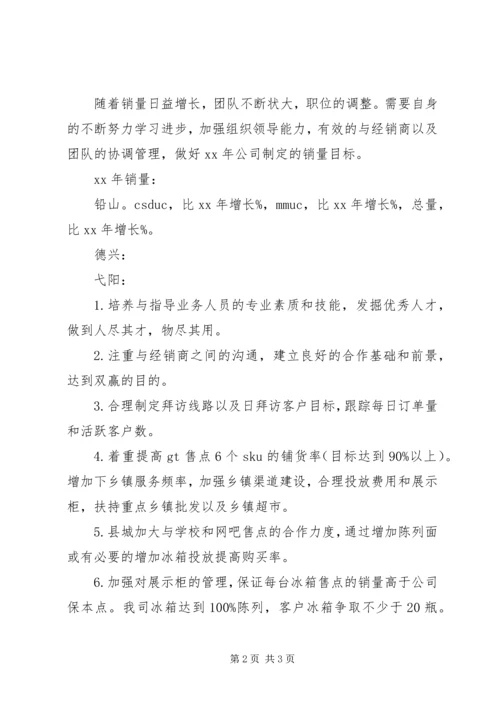 随着销量日益增长，团队不断状大，职位的调整。需要自身的不断努力学习进步，加强组织领导能力，有效的与经销商以及团队的协调管理，做好 xx 年公司制定的销量目标。

xx 年销量：

铅山。csduc，比 xx 年增长%，mmuc，比 xx 年增长%，总量，比 xx 年增长%。

德兴：

弋阳：

1.培养与指导业务人员的专业素质和技能，发掘优秀人才，做到人尽其才，物尽其用。

2.注重与经销商之间的沟通，建立良好的合作基础和前景，达到双赢的目的。

3.合理制定拜访线路以及日拜访客户目标，跟踪每日订单量和活跃客户数。

4.着重提高 gt 售点 6 个 sku 的铺货率（目标达到 90%以上）。增加下乡镇服务频率，加强乡镇渠道建设，合理投放费用和展示柜，扶持重点乡镇批发以及乡镇超市。

5.县城加大与学校和网吧售点的合作力度，通过增加陈列面或有必要的增加冰箱投放提高购买率。

6.加强对展示柜的管理，保证每台冰箱售点的销量高于公司保本点。我司冰箱达到 100%陈列，客户冰箱争取不少于 20 瓶。

第 2 页 共 3 页